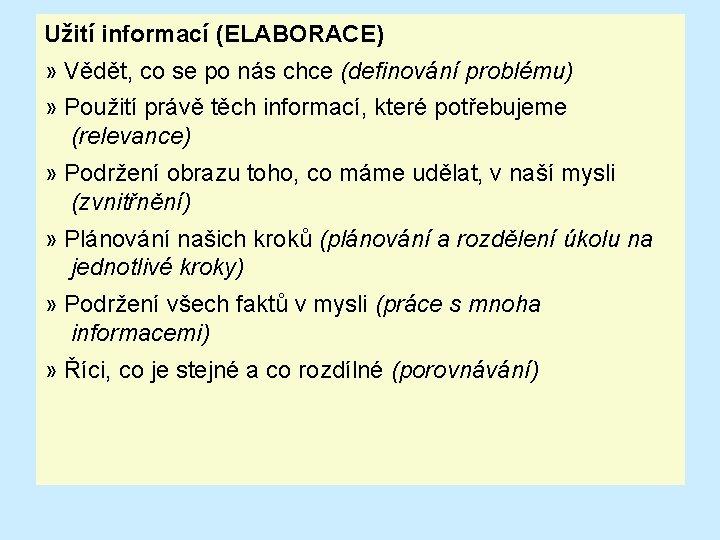 Užití informací (ELABORACE)

» Vědět, co se po nás chce (definování problému)

» Použití právě těch informací, které potřebujeme (relevance)

» Podržení obrazu toho, co máme udělat, v naší mysli (zvnitřnění)

» Plánování našich kroků (plánování a rozdělení úkolu na jednotlivé kroky)

» Podržení všech faktů v mysli (práce s mnoha informacemi)

» Říci, co je stejné a co rozdílné (porovnávání)